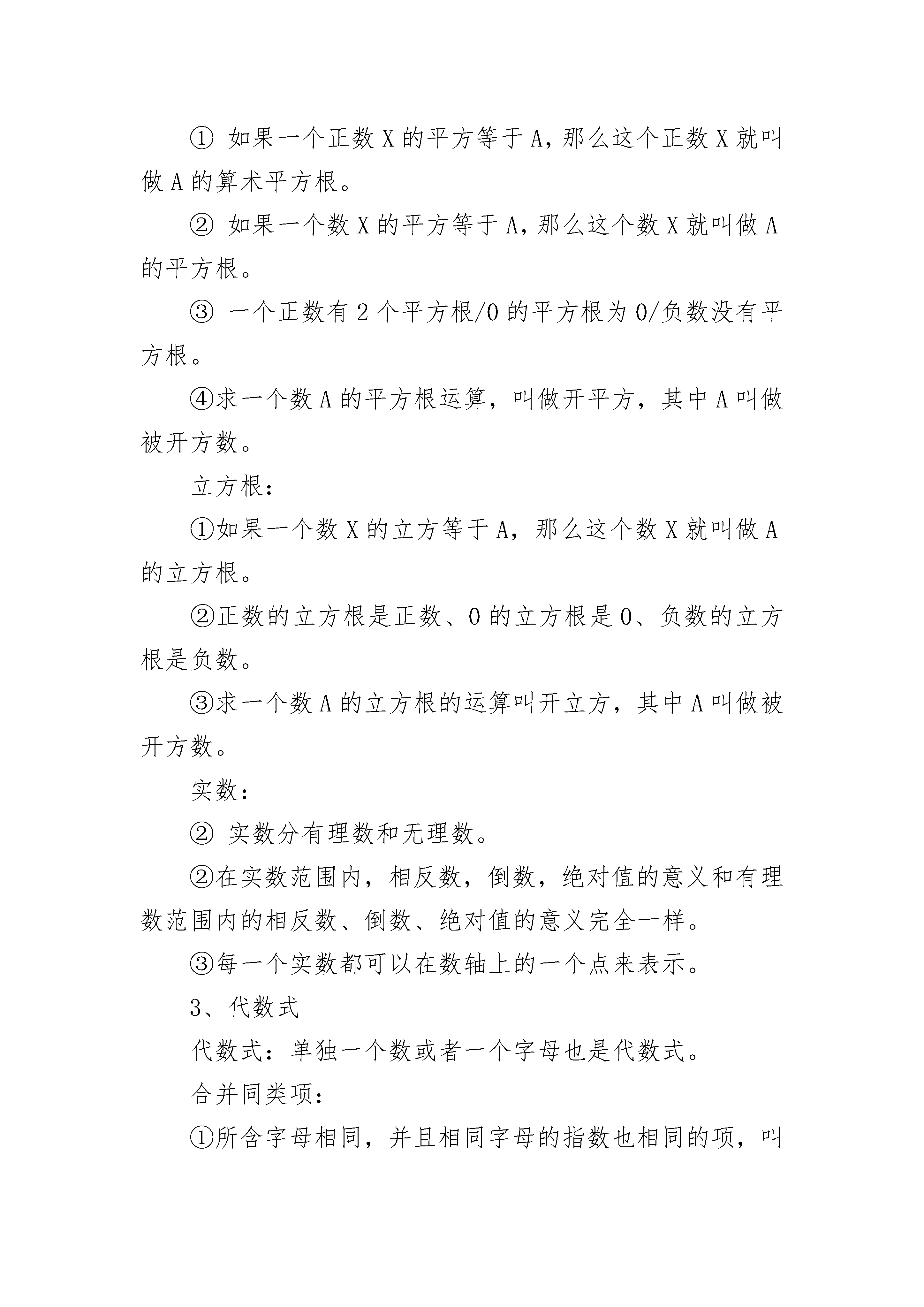 ① 如果一个正数 X 的平方等于 A，那么这个正数 X 就叫做 A 的算术平方根。

② 如果一个数 X 的平方等于 A，那么这个数 X 就叫做 A 的平方根。

③ 一个正数有 2 个平方根/0 的平方根为 0/负数没有平方根。

④求一个数 A 的平方根运算，叫做开平方，其中 A 叫做被开方数。

立方根：

①如果一个数 X 的立方等于 A，那么这个数 X 就叫做 A 的立方根。

②正数的立方根是正数、0 的立方根是 0、负数的立方根是负数。

③求一个数 A 的立方根的运算叫开立方，其中 A 叫做被开方数。

实数：

② 实数分有理数和无理数。

②在实数范围内，相反数，倒数，绝对值的意义和有理数范围内的相反数、倒数、绝对值的意义完全一样。

③每一个实数都可以在数轴上的一个点来表示。

3、代数式

代数式：单独一个数或者一个字母也是代数式。

合并同类项：

①所含字母相同，并且相同字母的指数也相同的项，叫